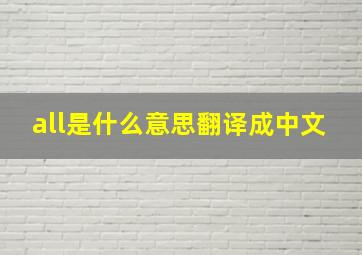 all是什么意思翻译成中文